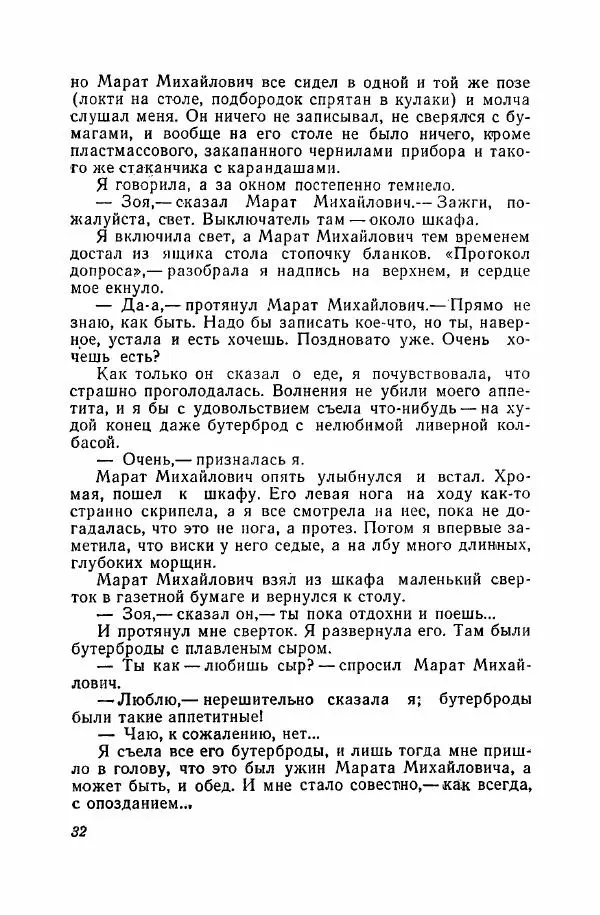 но Марат Михайлович все сидел в одной и той же позе (локти на столе, подбородок спрятан в кулаки) и молча слушал меня. Он ничего не записывал, не сверялся с бумагами, и вообще на его столе не было ничего, кроме пластмассового, закапанного чернилами прибора и такого же стаканчика с карандашами.

Я говорила, а за окном постепенно темнело.

— Зоя,— сказал Марат Михайлович.— Зажги, пожалуйста, свет. Выключатель там — около шкафа.

Я включила свет, а Марат Михайлович тем временем достал из ящика стола стопочку бланков. «Протокол допроса»,— разобрала я надпись на верхнем, и сердце мое екнуло.

— Да-а,— протянул Марат Михайлович.— Прямо не знаю, как быть. Надо бы записать кое-что, но ты, наверное, устала и есть хочешь. Поздновато уже. Очень хочешь есть?

Как только он сказал о еде, я почувствовала, что страшно проголодалась. Волнения не убили моего аппетита, и я бы с удовольствием съела что-нибудь — на худой конец даже бутерброд с нелюбимой ливерной колбасой.

— Очень,— призналась я.

Марат Михайлович опять улыбнулся и встал. Хромая, пошел к шкафу. Его левая нога на ходу как-то странно скрипела, а я все смотрела на нее, пока не догадалась, что это не нога, а протез. Потом я впервые заметила, что виски у него седые, а на лбу много длинных, глубоких морщин.

Марат Михайлович взял из шкафа маленький сверток в газетной бумаге и вернулся к столу.

— Зоя,— сказал он,— ты пока отдохни и поешь...

И протянул мне сверток. Я развернула его. Там были бутерброды с плавленым сыром.

— Ты как — любишь сыр? — спросил Марат Михайлович.

— Люблю,— нерешительно сказала я; бутерброды были такие аппетитные!

— Чаю, к сожалению, нет...

Я съела все его бутерброды, и лишь тогда мне пришло в голову, что это был ужин Марата Михайловича, а может быть, и обед. И мне стало совестно,— как всегда, с опозданием...

32